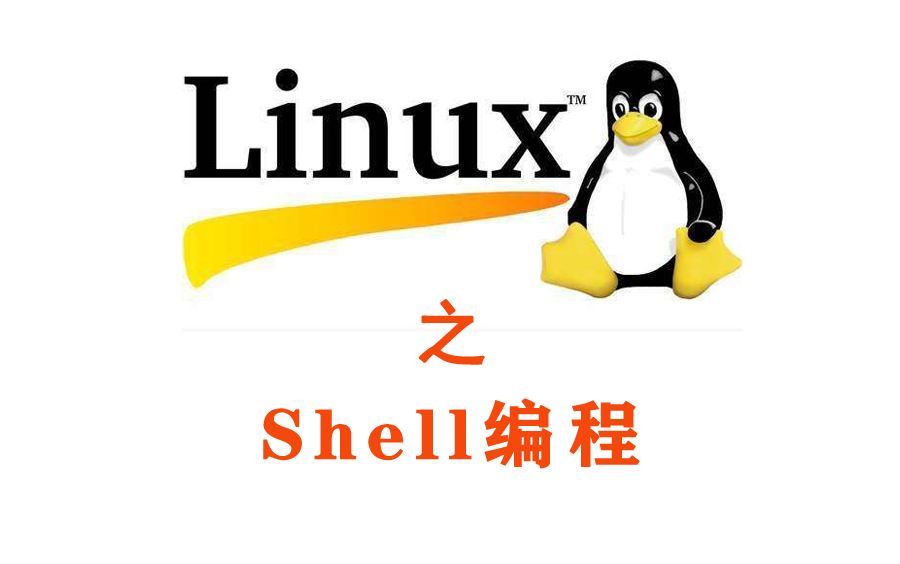 Linux™

之

Shell编程